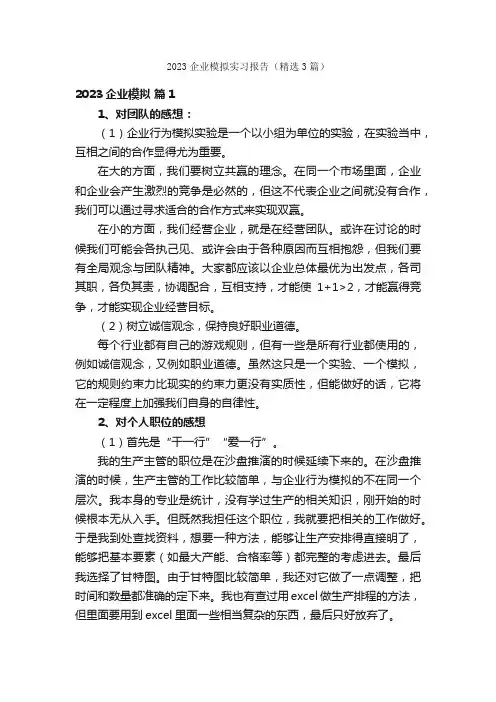 2023 企业模拟实习报告（精选 3 篇）

2023 企业模拟 篇 1

1、对团队的感想：

（1）企业行为模拟实验是一个以小组为单位的实验，在实验当中，互相之间的合作显得尤为重要。

在大的方面，我们要树立共赢的理念。在同一个市场里面，企业和企业会产生激烈的竞争是必然的，但这不代表企业之间就没有合作，我们可以通过寻求适合的合作方式来实现双赢。

在小的方面，我们经营企业，就是在经营团队。或许在讨论的时候我们可能会各执己见、或许会由于各种原因而互相抱怨，但我们要有全局观念与团队精神。大家都应该以企业总体最优为出发点，各司其职，各负其责，协调配合，互相支持，才能使 1+1>2，才能赢得竞争，才能实现企业经营目标。

（2）树立诚信观念，保持良好职业道德。

每个行业都有自己的游戏规则，但有一些是所有行业都使用的，例如诚信观念，又例如职业道德。虽然这只是一个实验、一个模拟，它的规则约束力比现实的约束力更没有实质性，但能做好的话，它将在一定程度上加强我们自身的自律性。

2、对个人职位的感想

（1）首先是“干一行”“爱一行”。

我的生产主管的职位是在沙盘推演的时候延续下来的。在沙盘推演的时候，生产主管的工作比较简单，与企业行为模拟的不在同一个层次。我本身的专业是统计，没有学过生产的相关知识，刚开始的时候根本无从入手。但既然我担任这个职位，我就要把相关的工作做好。于是我到处查找资料，想要一种方法，能够让生产安排得直接明了，能够把基本要素（如最大产能、合格率等）都完整的考虑进去。最后我选择了甘特图。由于甘特图比较简单，我还对它做了一点调整，把时间和数量都准确的定下来。我也有查过用 excel 做生产排程的方法，但里面要用到 excel 里面一些相当复杂的东西，最后只好放弃了。